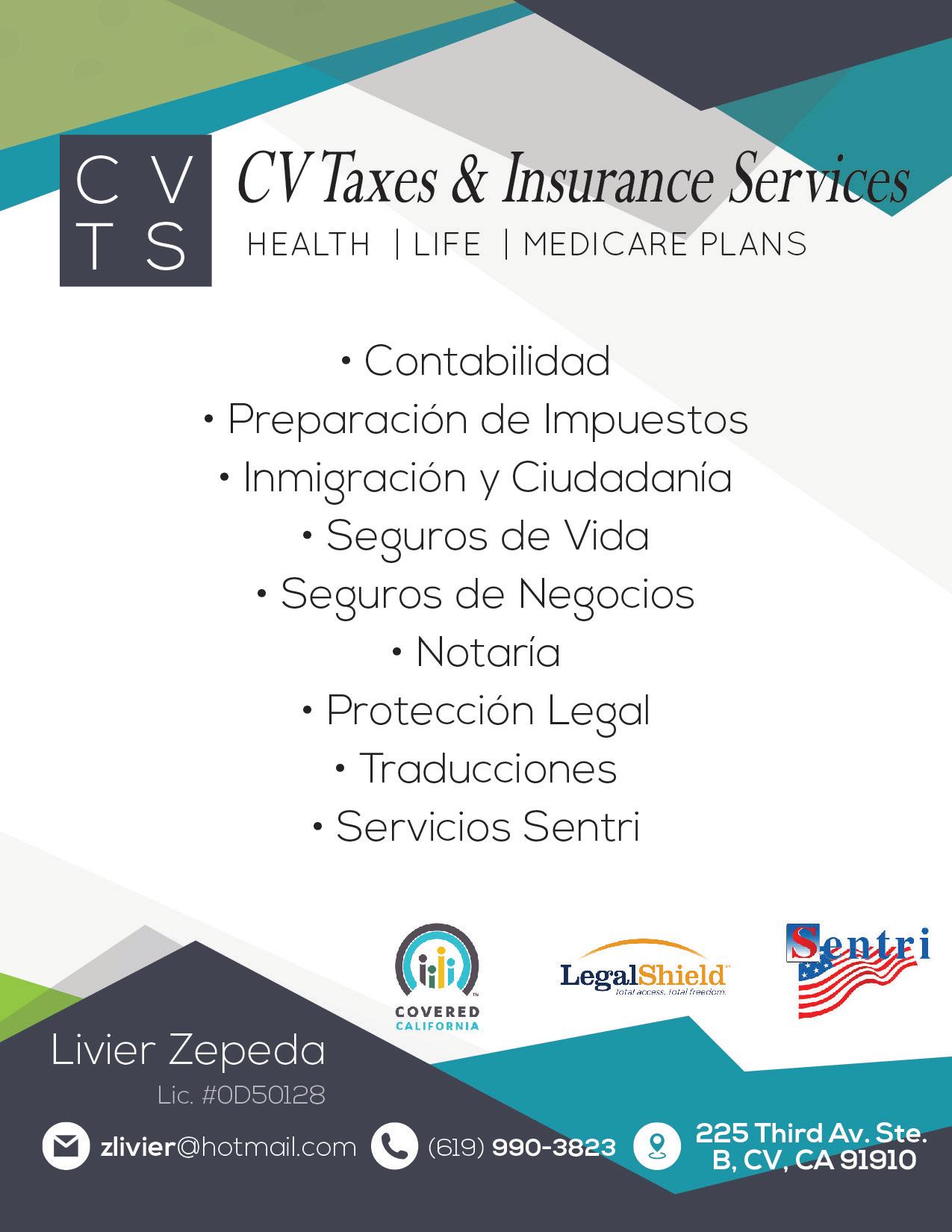 C V
T S

CV Taxes & Insurance Services

HEALTH | LIFE | MEDICARE PLANS

• Contabilidad
• Preparación de Impuestos
• Inmigración y Ciudadanía
• Seguros de Vida
• Seguros de Negocios
• Notaría
• Protección Legal
• Traducciones
• Servicios Sentri

COVERED CALIFORNIA

LegalShield
total access. total freedom.

Sentri

Livier Zepeda
Lic. #0D50128

zlivier@hotmail.com

(619) 990-3823

225 Third Av. Ste.
B, CV, CA 91910